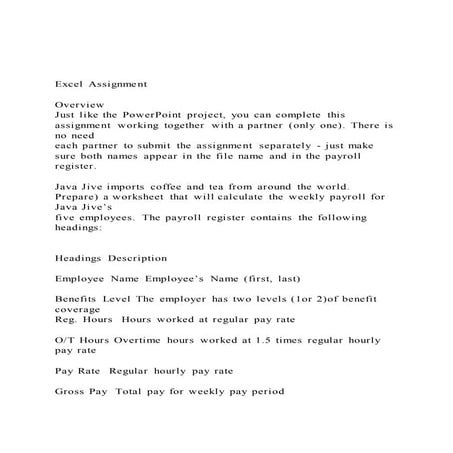 Excel Assignment

Overview
Just like the PowerPoint project, you can complete this assignment working together with a partner (only one). There is no need
each partner to submit the assignment separately - just make sure both names appear in the file name and in the payroll register.

Java Jive imports coffee and tea from around the world. Prepare) a worksheet that will calculate the weekly payroll for Java Jive's
five employees. The payroll register contains the following headings:

Headings Description

Employee Name Employee's Name (first, last)

Benefits Level The employer has two levels (1or 2)of benefit coverage
Reg. Hours Hours worked at regular pay rate

O/T Hours Overtime hours worked at 1.5 times regular hourly pay rate

Pay Rate Regular hourly pay rate

Gross Pay Total pay for weekly pay period